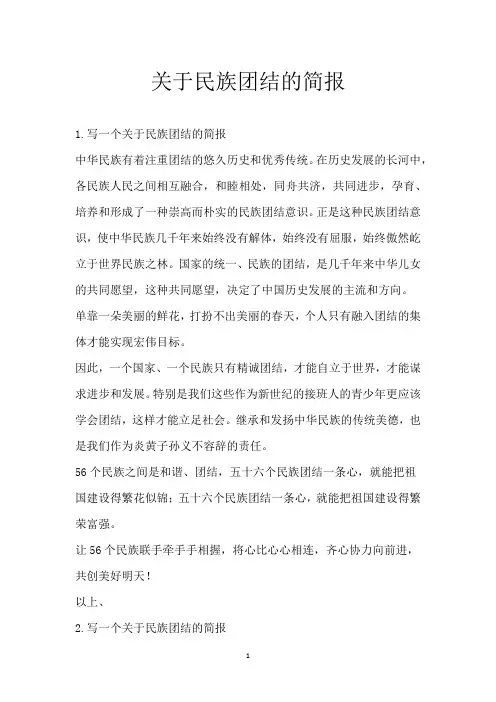 关于民族团结的简报

1.写一个关于民族团结的简报

中华民族有着注重团结的悠久历史和优秀传统。在历史发展的长河中，各民族人民之间相互融合，和睦相处，同舟共济，共同进步，孕育、培养和形成了一种崇高而朴实的民族团结意识。正是这种民族团结意识，使中华民族几千年来始终没有解体，始终没有屈服，始终傲然屹立于世界民族之林。国家的统一、民族的团结，是几千年来中华儿女的共同愿望，这种共同愿望，决定了中国历史发展的主流和方向。

单靠一朵美丽的鲜花，打扮不出美丽的春天，个人只有融入团结的集体才能实现宏伟目标。

因此，一个国家、一个民族只有精诚团结，才能自立于世界，才能谋求进步和发展。特别是我们这些作为新世纪的接班人的青少年更应该学会团结，这样才能立足社会。继承和发扬中华民族的传统美德，也是我们作为炎黄子孙义不容辞的责任。

56个民族之间是和谐、团结，五十六个民族团结一条心，就能把祖国建设得繁花似锦；五十六个民族团结一条心，就能把祖国建设得繁荣富强。

让56个民族联手牵手手相握，将心比心心相连，齐心协力向前进，共创美好明天！

以上、

2.写一个关于民族团结的简报

1